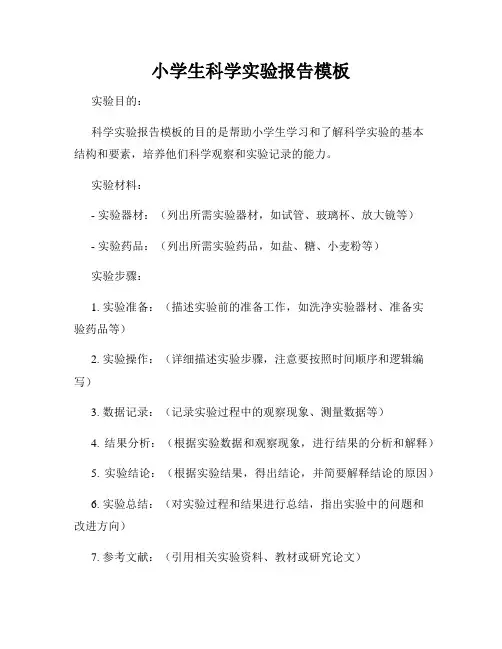 小学生科学实验报告模板

实验目的：

科学实验报告模板的目的是帮助小学生学习和了解科学实验的基本结构和要素，培养他们科学观察和实验记录的能力。

实验材料：

- 实验器材：（列出所需实验器材，如试管、玻璃杯、放大镜等）

- 实验药品：（列出所需实验药品，如盐、糖、小麦粉等）

实验步骤：

1. 实验准备：（描述实验前的准备工作，如洗净实验器材、准备实验药品等）

2. 实验操作：（详细描述实验步骤，注意要按照时间顺序和逻辑编写）

3. 数据记录：（记录实验过程中的观察现象、测量数据等）

4. 结果分析：（根据实验数据和观察现象，进行结果的分析和解释）

5. 实验结论：（根据实验结果，得出结论，并简要解释结论的原因）

6. 实验总结：（对实验过程和结果进行总结，指出实验中的问题和改进方向）

7. 参考文献：（引用相关实验资料、教材或研究论文）